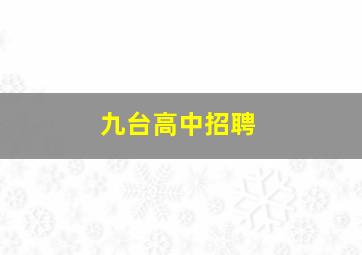 九台高中招聘